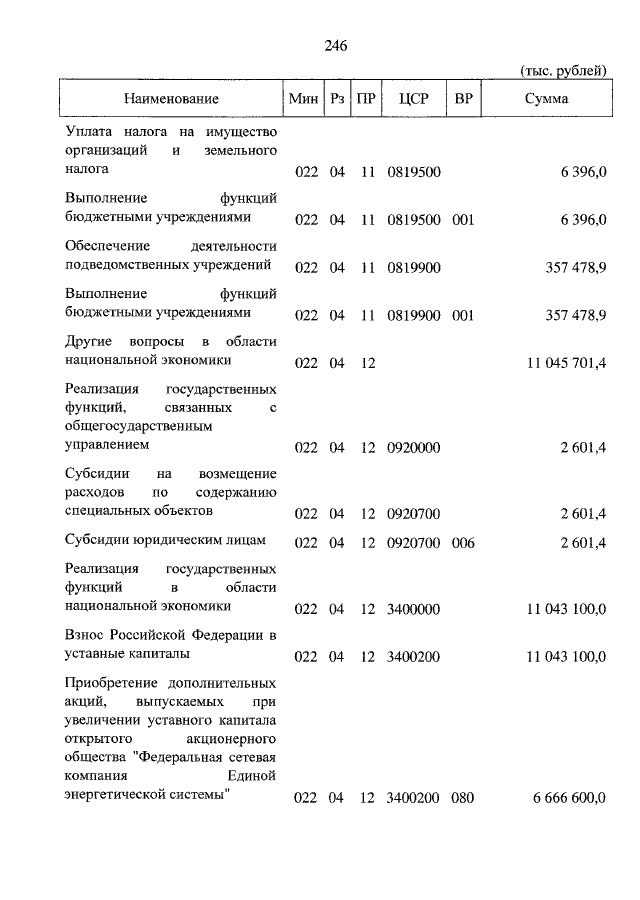 246

(тыс. рублей)

| Наименование | Мин | Рз | ПР | ЦСР | ВР | Сумма |
|---|---|---|---|---|---|---|
| Уплата налога на имущество организаций и земельного налога | 022 | 04 | 11 | 0819500 | | 6 396,0 |
| Выполнение функций бюджетными учреждениями | 022 | 04 | 11 | 0819500 | 001 | 6 396,0 |
| Обеспечение деятельности подведомственных учреждений | 022 | 04 | 11 | 0819900 | | 357 478,9 |
| Выполнение функций бюджетными учреждениями | 022 | 04 | 11 | 0819900 | 001 | 357 478,9 |
| Другие вопросы в области национальной экономики | 022 | 04 | 12 | | | 11 045 701,4 |
| Реализация государственных функций, связанных с общегосударственным управлением | 022 | 04 | 12 | 0920000 | | 2 601,4 |
| Субсидии на возмещение расходов по содержанию специальных объектов | 022 | 04 | 12 | 0920700 | | 2 601,4 |
| Субсидии юридическим лицам | 022 | 04 | 12 | 0920700 | 006 | 2 601,4 |
| Реализация государственных функций в области национальной экономики | 022 | 04 | 12 | 3400000 | | 11 043 100,0 |
| Взнос Российской Федерации в уставные капиталы | 022 | 04 | 12 | 3400200 | | 11 043 100,0 |
| Приобретение дополнительных акций, выпускаемых при увеличении уставного капитала открытого акционерного общества "Федеральная сетевая компания Единой энергетической системы" | 022 | 04 | 12 | 3400200 | 080 | 6 666 600,0 |